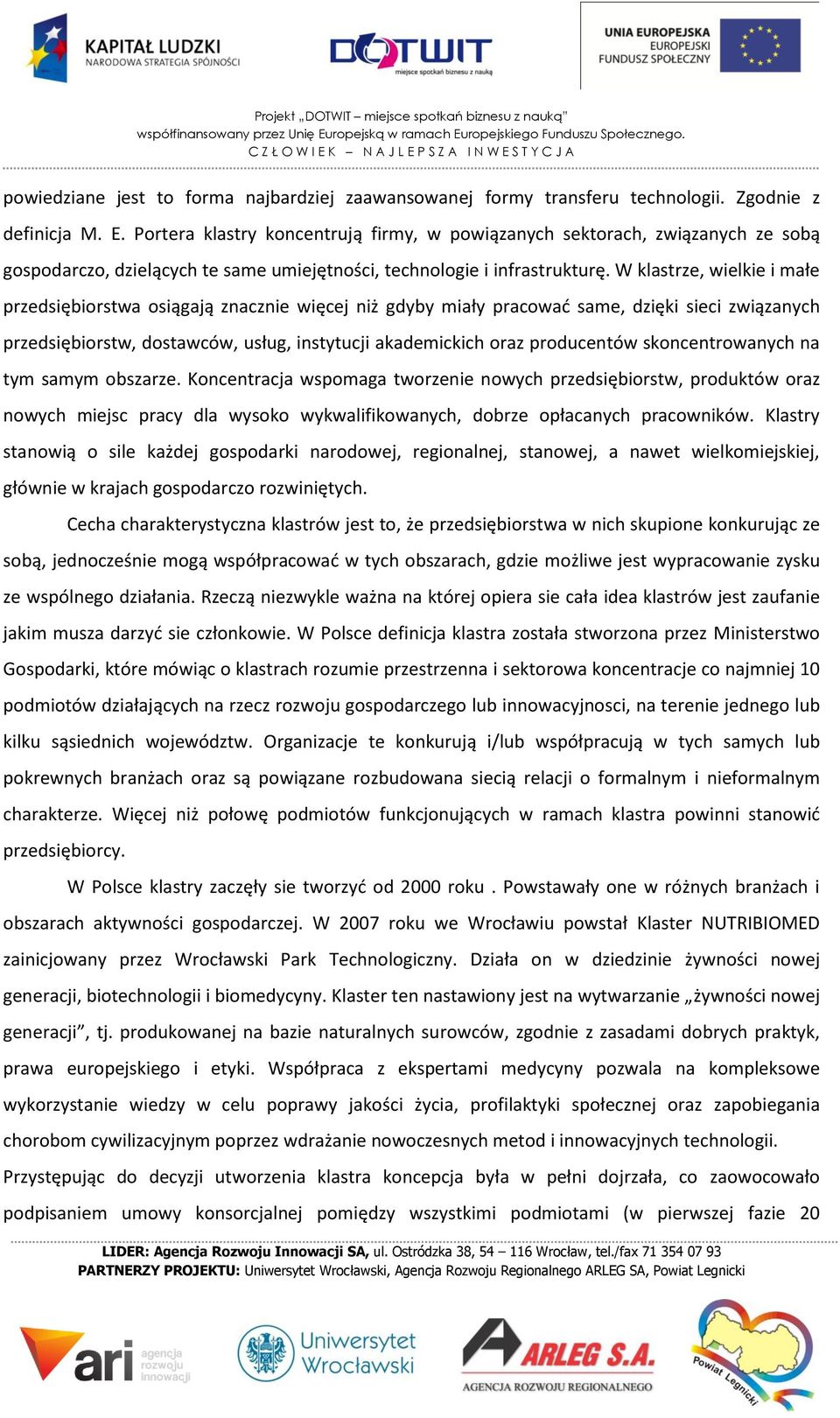 KAPITAŁ LUDZKI
NARODOWA STRATEGIA SPÓJNOŚCI

DOTWIT
miejsce spotkań biznesu z nauką

UNIA EUROPEJSKA
EUROPEJSKI
FUNDUSZ SPOŁECZNY

Projekt „DOTWIT – miejsce spotkań biznesu z nauką"
współfinansowany przez Unię Europejską w ramach Europejskiego Funduszu Społecznego.
CZŁOWIEK – NAJLEPSZA INWESTYCJA

powiedziane jest to forma najbardziej zaawansowanej formy transferu technologii. Zgodnie z definicja M. E. Portera klastry koncentrują firmy, w powiązanych sektorach, związanych ze sobą gospodarczo, dzielących te same umiejętności, technologie i infrastrukturę. W klastrze, wielkie i małe przedsiębiorstwa osiągają znacznie więcej niż gdyby miały pracować same, dzięki sieci związanych przedsiębiorstw, dostawców, usług, instytucji akademickich oraz producentów skoncentrowanych na tym samym obszarze. Koncentracja wspomaga tworzenie nowych przedsiębiorstw, produktów oraz nowych miejsc pracy dla wysoko wykwalifikowanych, dobrze opłacanych pracowników. Klastry stanowią o sile każdej gospodarki narodowej, regionalnej, stanowej, a nawet wielkomiejskiej, głównie w krajach gospodarczo rozwiniętych.

Cecha charakterystyczna klastrów jest to, że przedsiębiorstwa w nich skupione konkurując ze sobą, jednocześnie mogą współpracować w tych obszarach, gdzie możliwe jest wypracowanie zysku ze wspólnego działania. Rzeczą niezwykle ważna na której opiera sie cała idea klastrów jest zaufanie jakim musza darzyć sie członkowie. W Polsce definicja klastra została stworzona przez Ministerstwo Gospodarki, które mówiąc o klastrach rozumie przestrzenna i sektorowa koncentracje co najmniej 10 podmiotów działających na rzecz rozwoju gospodarczego lub innowacyjnosci, na terenie jednego lub kilku sąsiednich województw. Organizacje te konkurują i/lub współpracują w tych samych lub pokrewnych branżach oraz są powiązane rozbudowana siecią relacji o formalnym i nieformalnym charakterze. Więcej niż połowę podmiotów funkcjonujących w ramach klastra powinni stanowić przedsiębiorcy.

W Polsce klastry zaczęły sie tworzyć od 2000 roku . Powstawały one w różnych branżach i obszarach aktywności gospodarczej. W 2007 roku we Wrocławiu powstał Klaster NUTRIBIOMED zainicjowany przez Wrocławski Park Technologiczny. Działa on w dziedzinie żywności nowej generacji, biotechnologii i biomedycyny. Klaster ten nastawiony jest na wytwarzanie „żywności nowej generacji", tj. produkowanej na bazie naturalnych surowców, zgodnie z zasadami dobrych praktyk, prawa europejskiego i etyki. Współpraca z ekspertami medycyny pozwala na kompleksowe wykorzystanie wiedzy w celu poprawy jakości życia, profilaktyki społecznej oraz zapobiegania chorobom cywilizacyjnym poprzez wdrażanie nowoczesnych metod i innowacyjnych technologii. Przystępując do decyzji utworzenia klastra koncepcja była w pełni dojrzała, co zaowocowało podpisaniem umowy konsorcjalnej pomiędzy wszystkimi podmiotami (w pierwszej fazie 20

LIDER: Agencja Rozwoju Innowacji SA, ul. Ostródzka 38, 54 – 116 Wrocław, tel./fax 71 354 07 93
PARTNERZY PROJEKTU: Uniwersytet Wrocławski, Agencja Rozwoju Regionalnego ARLEG SA, Powiat Legnicki

ari agencja rozwoju innowacji
Uniwersytet Wrocławski
ARLEG S.A. AGENCJA ROZWOJU REGIONALNEGO
Powiat Legnicki